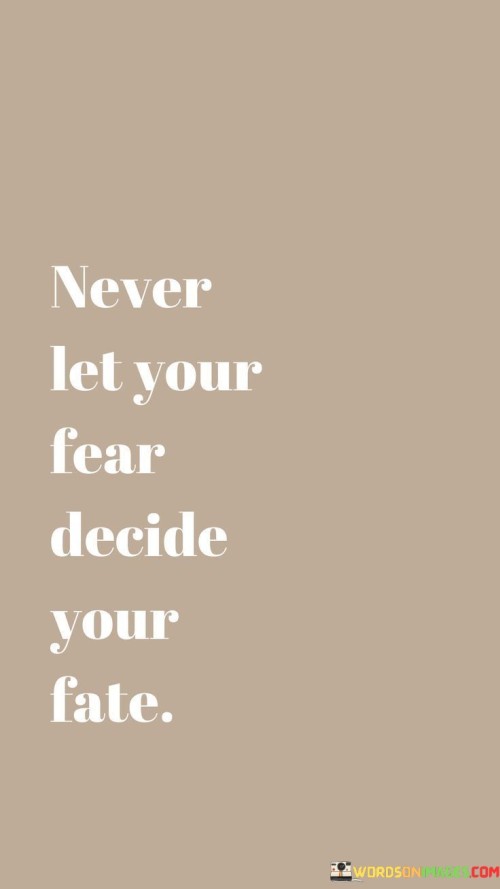 Never let your fear decide your fate.

WORDSONIMAGES.COM